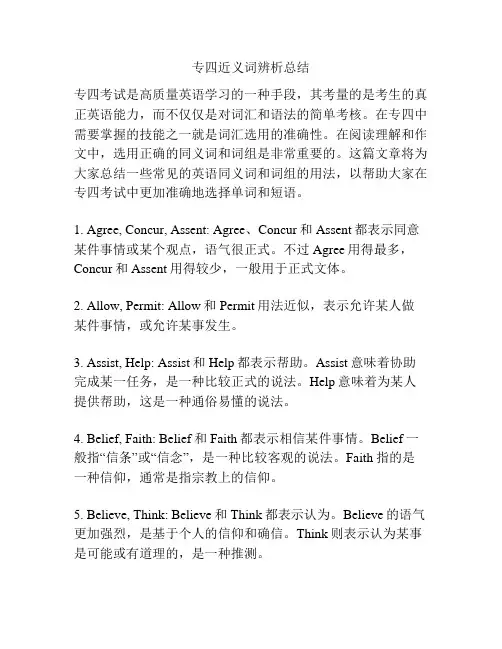 专四近义词辨析总结

专四考试是高质量英语学习的一种手段，其考量的是考生的真正英语能力，而不仅仅是对词汇和语法的简单考核。在专四中需要掌握的技能之一就是词汇选用的准确性。在阅读理解和作文中，选用正确的同义词和词组是非常重要的。这篇文章将为大家总结一些常见的英语同义词和词组的用法，以帮助大家在专四考试中更加准确地选择单词和短语。

1. Agree, Concur, Assent: Agree、Concur 和 Assent 都表示同意某件事情或某个观点，语气很正式。不过 Agree 用得最多，Concur 和 Assent 用得较少，一般用于正式文体。

2. Allow, Permit: Allow 和 Permit 用法近似，表示允许某人做某件事情，或允许某事发生。

3. Assist, Help: Assist 和 Help 都表示帮助。Assist 意味着协助完成某一任务，是一种比较正式的说法。Help 意味着为某人提供帮助，这是一种通俗易懂的说法。

4. Belief, Faith: Belief 和 Faith 都表示相信某件事情。Belief 一般指“信条”或“信念”，是一种比较客观的说法。Faith 指的是一种信仰，通常是指宗教上的信仰。

5. Believe, Think: Believe 和 Think 都表示认为。Believe 的语气更加强烈，是基于个人的信仰和确信。Think 则表示认为某事是可能或有道理的，是一种推测。